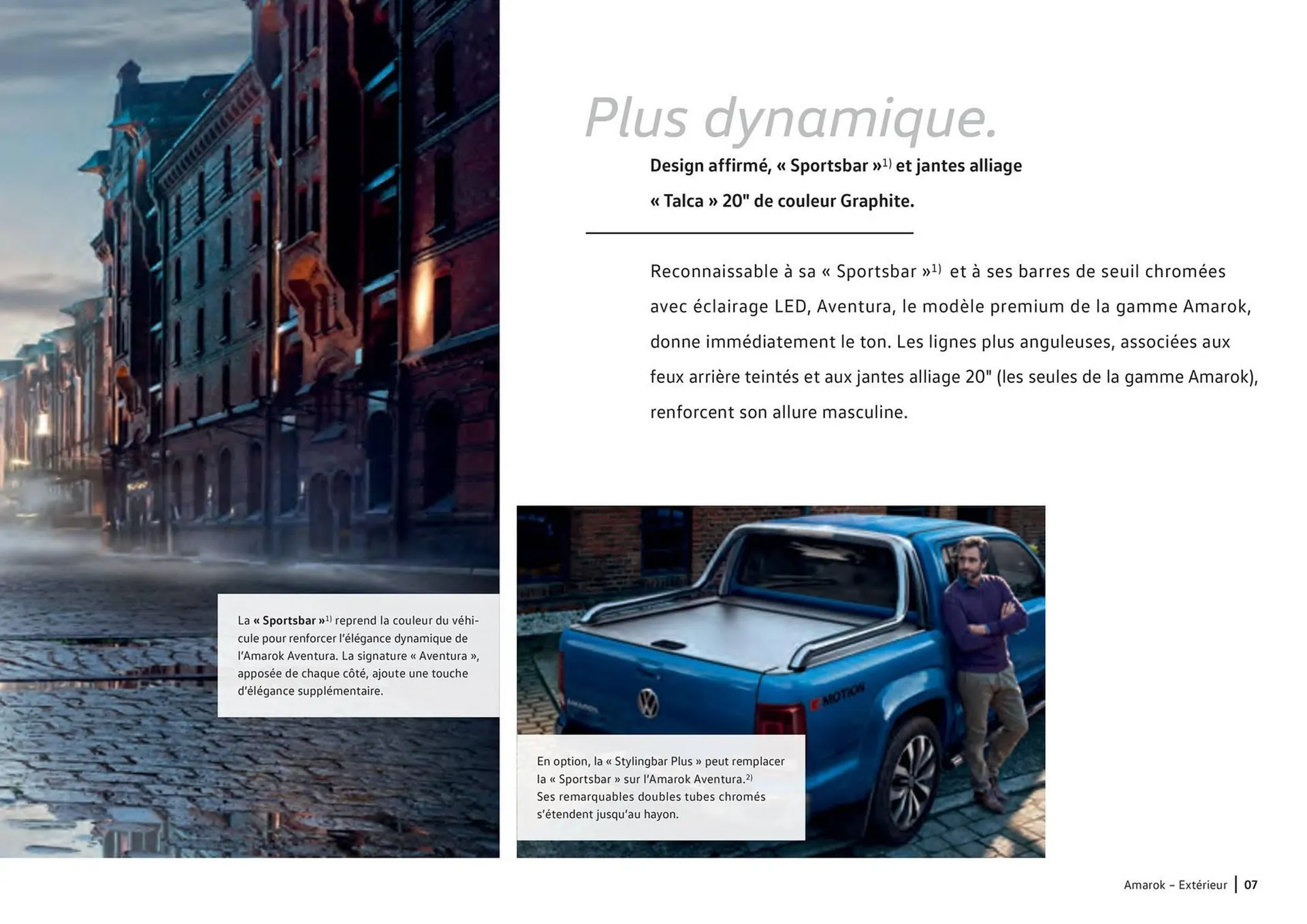 Plus dynamique.

Design affirmé, « Sportsbar »$^{1)}$ et jantes alliage « Talca » 20" de couleur Graphite.

Reconnaissable à sa « Sportsbar »$^{1)}$ et à ses barres de seuil chromées avec éclairage LED, Aventura, le modèle premium de la gamme Amarok, donne immédiatement le ton. Les lignes plus anguleuses, associées aux feux arrière teintés et aux jantes alliage 20" (les seules de la gamme Amarok), renforcent son allure masculine.

La « Sportsbar »$^{1)}$ reprend la couleur du véhicule pour renforcer l'élégance dynamique de l'Amarok Aventura. La signature « Aventura », apposée de chaque côté, ajoute une touche d'élégance supplémentaire.

MOTION

En option, la « Stylingbar Plus » peut remplacer la « Sportsbar » sur l'Amarok Aventura.$^{2)}$
Ses remarquables doubles tubes chromés s'étendent jusqu'au hayon.

Amarok – Extérieur | 07